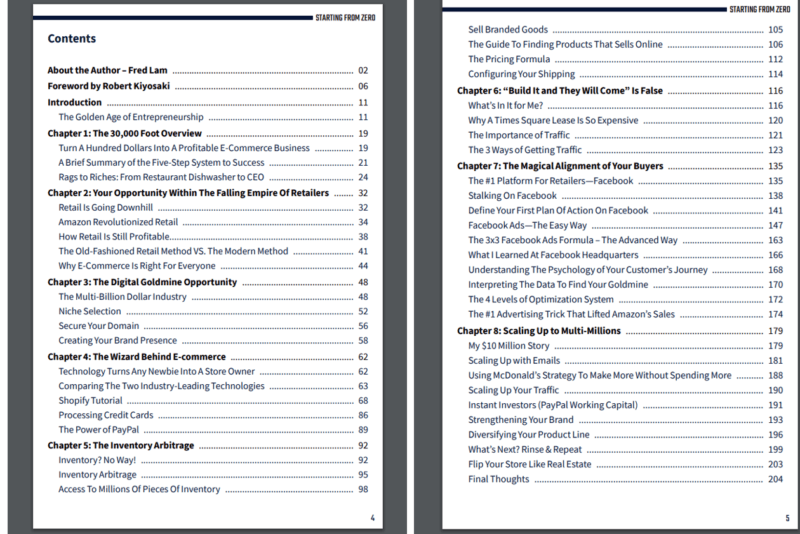 STARTING FROM ZERO

Contents

About the Author – Fred Lam ........ 02
Foreword by Robert Kiyosaki ........ 06
Introduction ........ 11
The Golden Age of Entrepreneurship ........ 11
Chapter 1: The 30,000 Foot Overview ........ 19
Turn A Hundred Dollars Into A Profitable E-Commerce Business ........ 19
A Brief Summary of the Five-Step System to Success ........ 21
Rags to Riches: From Restaurant Dishwasher to CEO ........ 24
Chapter 2: Your Opportunity Within The Falling Empire Of Retailers ........ 32
Retail Is Going Downhill ........ 32
Amazon Revolutionized Retail ........ 34
How Retail Is Still Profitable ........ 38
The Old-Fashioned Retail Method VS. The Modern Method ........ 41
Why E-Commerce Is Right For Everyone ........ 44
Chapter 3: The Digital Goldmine Opportunity ........ 48
The Multi-Billion Dollar Industry ........ 48
Niche Selection ........ 52
Secure Your Domain ........ 56
Creating Your Brand Presence ........ 58
Chapter 4: The Wizard Behind E-commerce ........ 62
Technology Turns Any Newbie Into A Store Owner ........ 62
Comparing The Two Industry-Leading Technologies ........ 63
Shopify Tutorial ........ 68
Processing Credit Cards ........ 86
The Power of PayPal ........ 89
Chapter 5: The Inventory Arbitrage ........ 92
Inventory? No Way! ........ 92
Inventory Arbitrage ........ 95
Access To Millions Of Pieces Of Inventory ........ 98

4

STARTING FROM ZERO

Sell Branded Goods ........ 105
The Guide To Finding Products That Sells Online ........ 106
The Pricing Formula ........ 112
Configuring Your Shipping ........ 114
Chapter 6: "Build It and They Will Come" Is False ........ 116
What's In It for Me? ........ 116
Why A Times Square Lease Is So Expensive ........ 120
The Importance of Traffic ........ 121
The 3 Ways of Getting Traffic ........ 123
Chapter 7: The Magical Alignment of Your Buyers ........ 135
The #1 Platform For Retailers—Facebook ........ 135
Stalking On Facebook ........ 138
Define Your First Plan Of Action On Facebook ........ 141
Facebook Ads—The Easy Way ........ 147
The 3x3 Facebook Ads Formula – The Advanced Way ........ 163
What I Learned At Facebook Headquarters ........ 166
Understanding The Psychology of Your Customer's Journey ........ 168
Interpreting The Data To Find Your Goldmine ........ 170
The 4 Levels of Optimization System ........ 172
The #1 Advertising Trick That Lifted Amazon's Sales ........ 174
Chapter 8: Scaling Up to Multi-Millions ........ 179
My $10 Million Story ........ 179
Scaling Up with Emails ........ 181
Using McDonald's Strategy To Make More Without Spending More ........ 188
Scaling Up Your Traffic ........ 190
Instant Investors (PayPal Working Capital) ........ 191
Strengthening Your Brand ........ 193
Diversifying Your Product Line ........ 196
What's Next? Rinse & Repeat ........ 199
Flip Your Store Like Real Estate ........ 203
Final Thoughts ........ 204

5